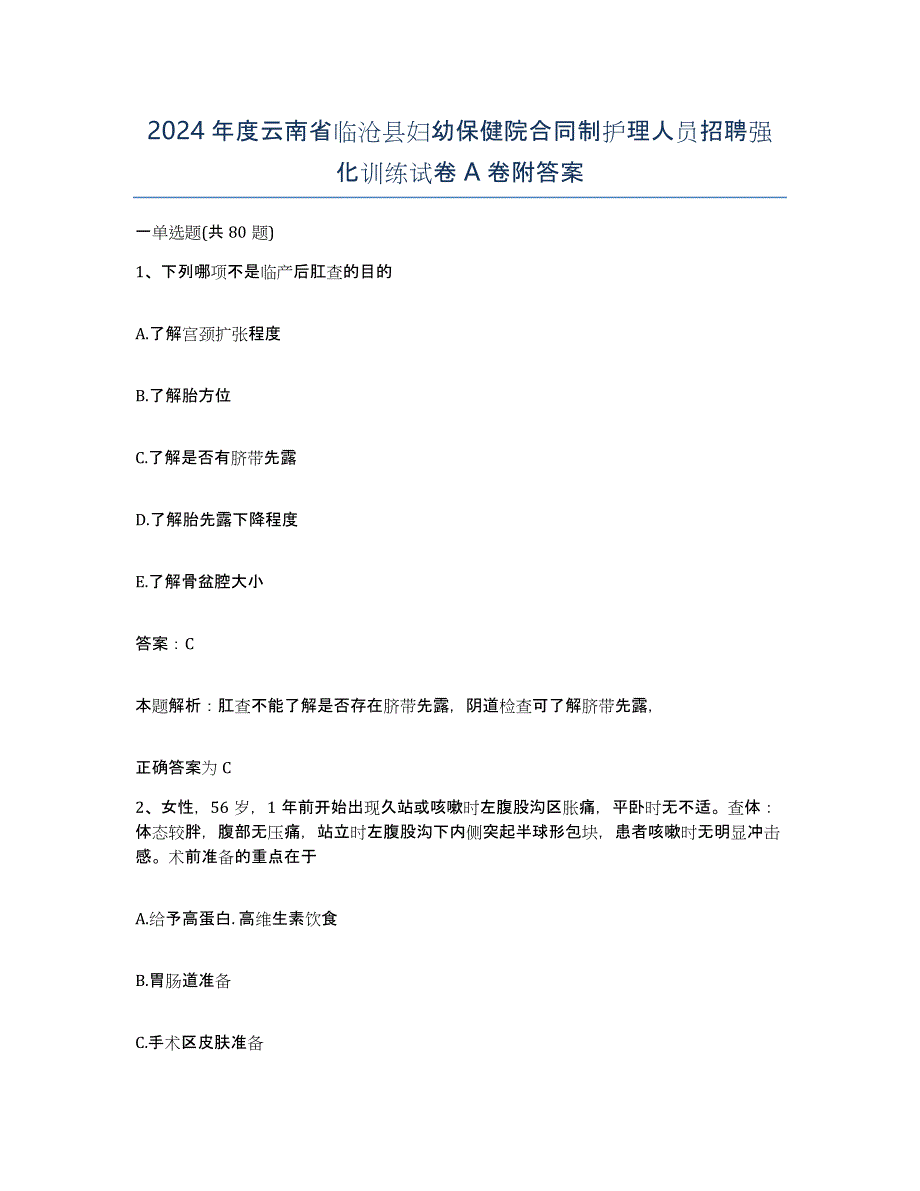 2024年度云南省临沧县妇幼保健院合同制护理人员招聘强化训练试卷A卷附答案

一单选题(共80题)

1、下列哪项不是临产后肛查的目的

A.了解宫颈扩张程度

B.了解胎方位

C.了解是否有脐带先露

D.了解胎先露下降程度

E.了解骨盆腔大小

答案：C

本题解析：肛查不能了解是否存在脐带先露，阴道检查可了解脐带先露，

正确答案为C

2、女性，56岁，1年前开始出现久站或咳嗽时左腹股沟区胀痛，平卧时无不适。查体：体态较胖，腹部无压痛，站立时左腹股沟下内侧突起半球形包块，患者咳嗽时无明显冲击感。术前准备的重点在于

A.给予高蛋白.高维生素饮食

B.胃肠道准备

C.手术区皮肤准备